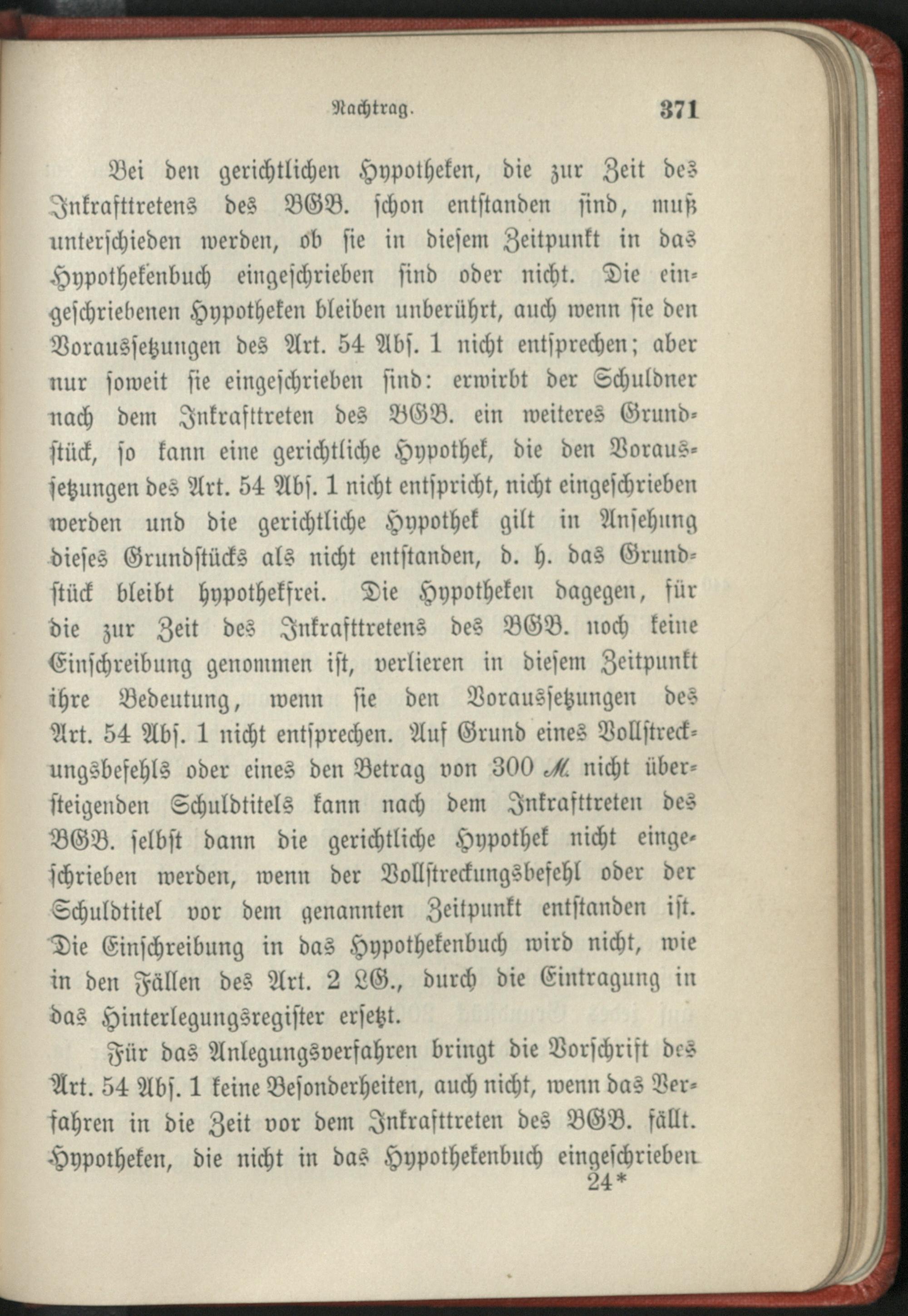 Nachtrag. 371

Bei den gerichtlichen Hypotheken, die zur Zeit des Inkrafttretens des BGB. schon entstanden sind, muß unterschieden werden, ob sie in diesem Zeitpunkt in das Hypothekenbuch eingeschrieben sind oder nicht. Die eingeschriebenen Hypotheken bleiben unberührt, auch wenn sie den Voraussetzungen des Art. 54 Abs. 1 nicht entsprechen; aber nur soweit sie eingeschrieben sind: erwirbt der Schuldner nach dem Inkrafttreten des BGB. ein weiteres Grundstück, so kann eine gerichtliche Hypothek, die den Voraussetzungen des Art. 54 Abs. 1 nicht entspricht, nicht eingeschrieben werden und die gerichtliche Hypothek gilt in Ansehung dieses Grundstücks als nicht entstanden, d. h. das Grundstück bleibt hypothekfrei. Die Hypotheken dagegen, für die zur Zeit des Inkrafttretens des BGB. noch keine Einschreibung genommen ist, verlieren in diesem Zeitpunkt ihre Bedeutung, wenn sie den Voraussetzungen des Art. 54 Abs. 1 nicht entsprechen. Auf Grund eines Vollstreckungsbefehls oder eines den Betrag von 300 M. nicht übersteigenden Schuldtitels kann nach dem Inkrafttreten des BGB. selbst dann die gerichtliche Hypothek nicht eingeschrieben werden, wenn der Vollstreckungsbefehl oder der Schuldtitel vor dem genannten Zeitpunkt entstanden ist. Die Einschreibung in das Hypothekenbuch wird nicht, wie in den Fällen des Art. 2 LG., durch die Eintragung in das Hinterlegungsregister ersetzt.

Für das Anlegungsverfahren bringt die Vorschrift des Art. 54 Abs. 1 keine Besonderheiten, auch nicht, wenn das Verfahren in die Zeit vor dem Inkrafttreten des BGB. fällt. Hypotheken, die nicht in das Hypothekenbuch eingeschrieben

24*